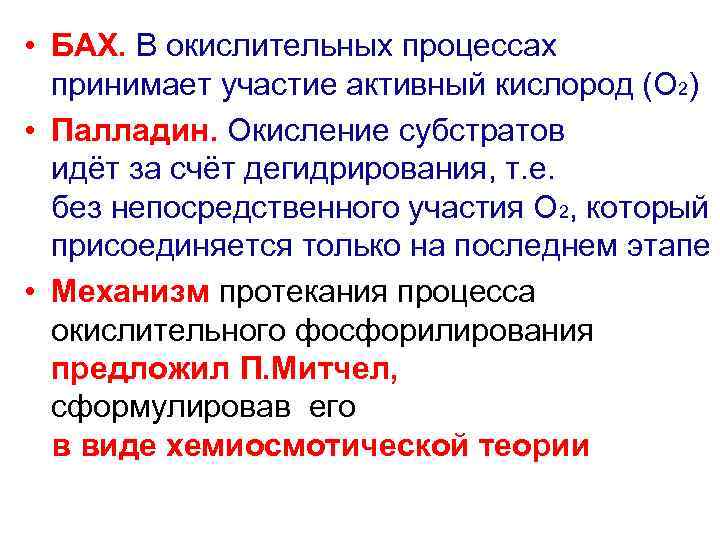 • БАХ. В окислительных процессах принимает участие активный кислород ($O_2$)

• Палладин. Окисление субстратов идёт за счёт дегидрирования, т.е. без непосредственного участия $O_2$, который присоединяется только на последнем этапе

• Механизм протекания процесса окислительного фосфорилирования предложил П.Митчел, сформулировав его в виде хемиосмотической теории